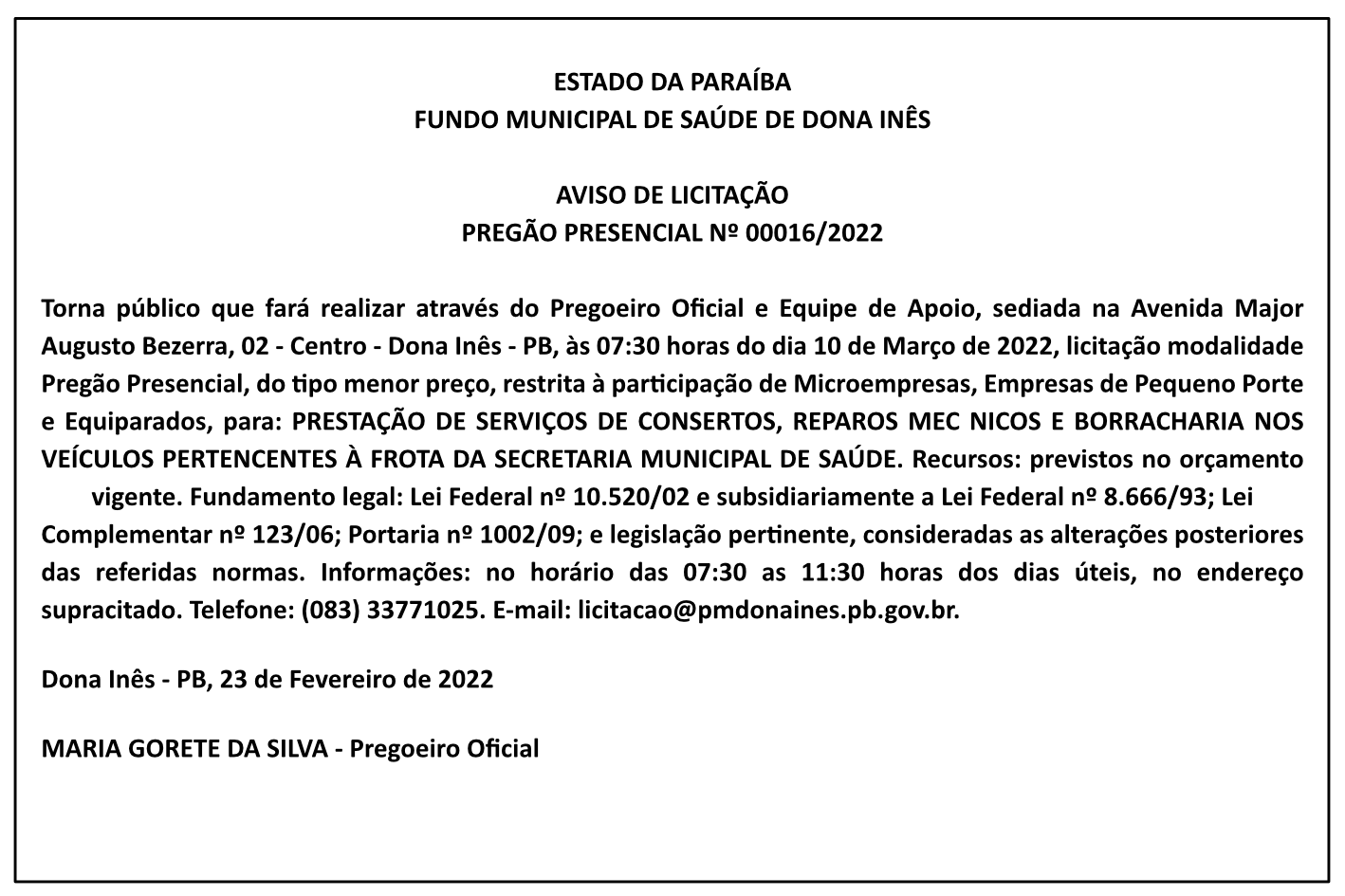 ESTADO DA PARAÍBA
FUNDO MUNICIPAL DE SAÚDE DE DONA INÊS

AVISO DE LICITAÇÃO
PREGÃO PRESENCIAL Nº 00016/2022

Torna público que fará realizar através do Pregoeiro Oficial e Equipe de Apoio, sediada na Avenida Major Augusto Bezerra, 02 - Centro - Dona Inês - PB, às 07:30 horas do dia 10 de Março de 2022, licitação modalidade Pregão Presencial, do tipo menor preço, restrita à participação de Microempresas, Empresas de Pequeno Porte e Equiparados, para: PRESTAÇÃO DE SERVIÇOS DE CONSERTOS, REPAROS MEC NICOS E BORRACHARIA NOS VEÍCULOS PERTENCENTES À FROTA DA SECRETARIA MUNICIPAL DE SAÚDE. Recursos: previstos no orçamento vigente. Fundamento legal: Lei Federal nº 10.520/02 e subsidiariamente a Lei Federal nº 8.666/93; Lei Complementar nº 123/06; Portaria nº 1002/09; e legislação pertinente, consideradas as alterações posteriores das referidas normas. Informações: no horário das 07:30 as 11:30 horas dos dias úteis, no endereço supracitado. Telefone: (083) 33771025. E-mail: licitacao@pmdonaines.pb.gov.br.

Dona Inês - PB, 23 de Fevereiro de 2022

MARIA GORETE DA SILVA - Pregoeiro Oficial